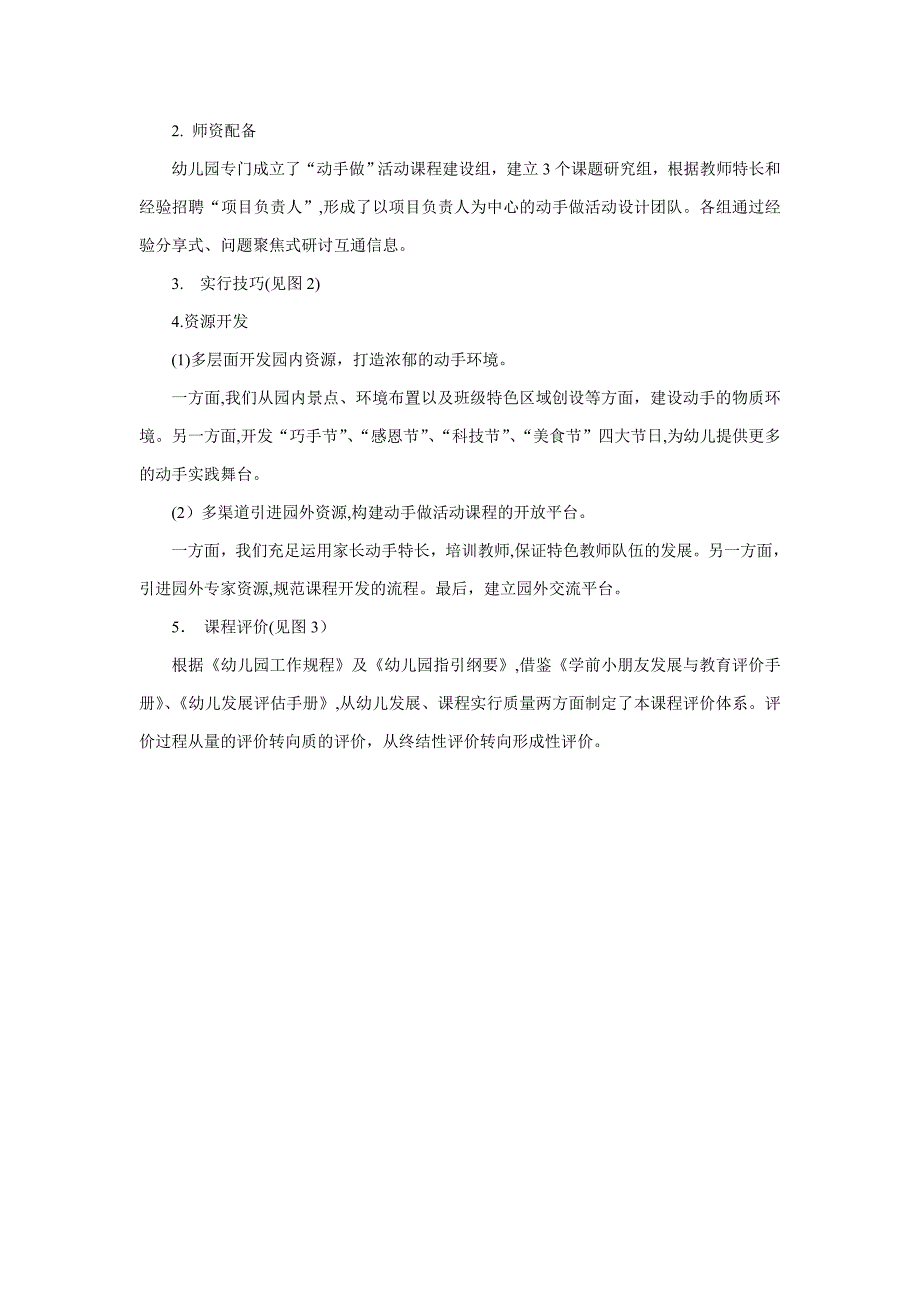 2. 师资配备

幼儿园专门成立了“动手做”活动课程建设组，建立 3 个课题研究组，根据教师特长和经验招聘“项目负责人”,形成了以项目负责人为中心的动手做活动设计团队。各组通过经验分享式、问题聚焦式研讨互通信息。

3. 实行技巧(见图 2)

4.资源开发

(1)多层面开发园内资源，打造浓郁的动手环境。

一方面,我们从园内景点、环境布置以及班级特色区域创设等方面，建设动手的物质环境。另一方面,开发“巧手节”、“感恩节”、“科技节”、“美食节”四大节日,为幼儿提供更多的动手实践舞台。

(2）多渠道引进园外资源,构建动手做活动课程的开放平台。

一方面，我们充足运用家长动手特长，培训教师,保证特色教师队伍的发展。另一方面，引进园外专家资源,规范课程开发的流程。最后，建立园外交流平台。

5. 课程评价(见图 3）

根据《幼儿园工作规程》及《幼儿园指引纲要》,借鉴《学前小朋友发展与教育评价手册》、《幼儿发展评估手册》,从幼儿发展、课程实行质量两方面制定了本课程评价体系。评价过程从量的评价转向质的评价，从终结性评价转向形成性评价。